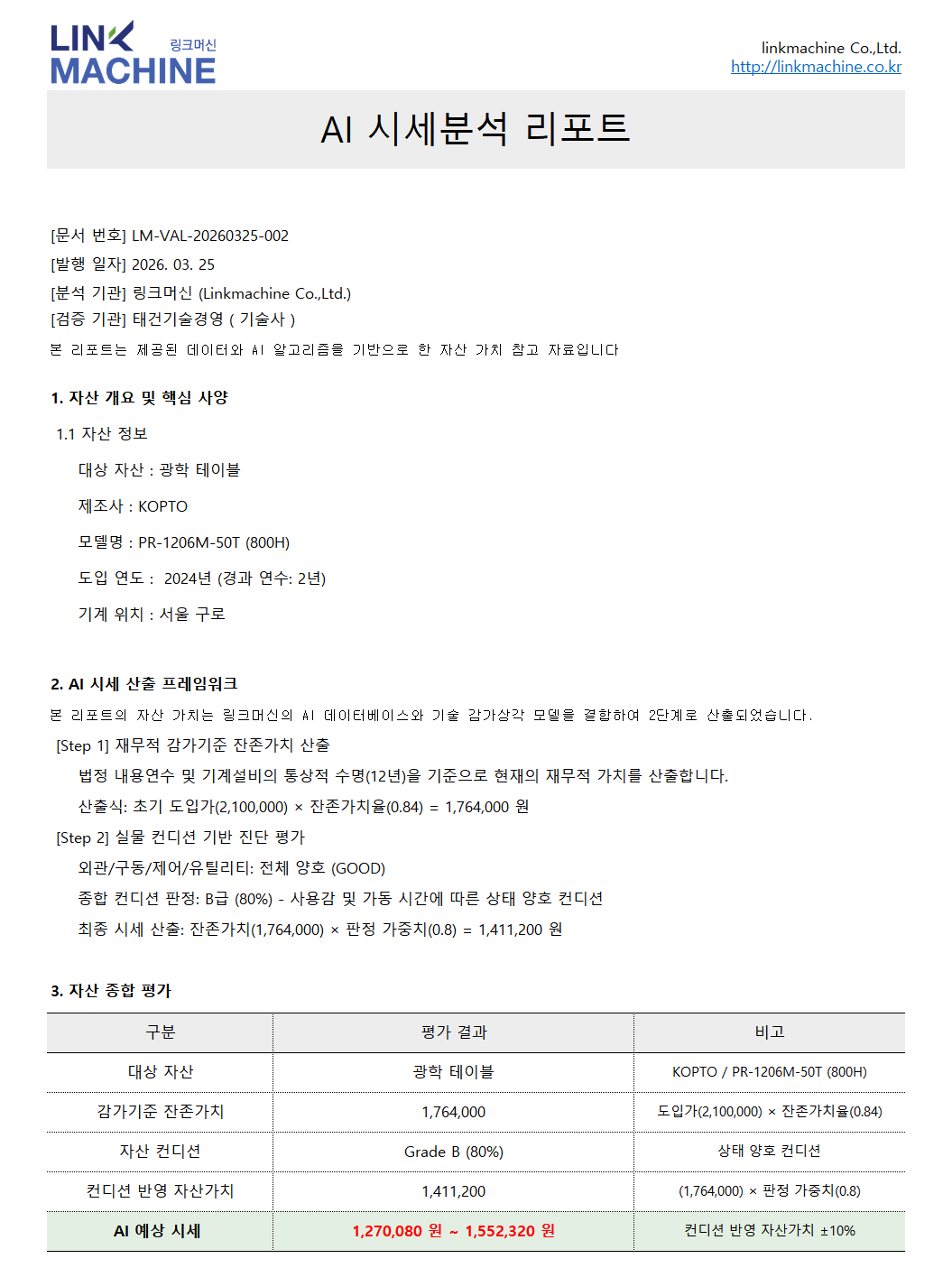 LINK MACHINE 링크머신

linkmachine Co.,Ltd.
http://linkmachine.co.kr

AI 시세분석 리포트

[문서 번호] LM-VAL-20260325-002
[발행 일자] 2026. 03. 25
[분석 기관] 링크머신 (Linkmachine Co.,Ltd.)
[검증 기관] 태건기술경영 ( 기술사 )
본 리포트는 제공된 데이터와 AI 알고리즘을 기반으로 한 자산 가치 참고 자료입니다

1. 자산 개요 및 핵심 사양

1.1 자산 정보

대상 자산 : 광학 테이블

제조사 : KOPTO

모델명 : PR-1206M-50T (800H)

도입 연도 : 2024년 (경과 연수: 2년)

기계 위치 : 서울 구로

2. AI 시세 산출 프레임워크

본 리포트의 자산 가치는 링크머신의 AI 데이터베이스와 기술 감가상각 모델을 결합하여 2단계로 산출되었습니다.

[Step 1] 재무적 감가기준 잔존가치 산출

법정 내용연수 및 기계설비의 통상적 수명(12년)을 기준으로 현재의 재무적 가치를 산출합니다.

산출식: 초기 도입가(2,100,000) × 잔존가치율(0.84) = 1,764,000 원

[Step 2] 실물 컨디션 기반 진단 평가

외관/구동/제어/유틸리티: 전체 양호 (GOOD)

종합 컨디션 판정: B급 (80%) - 사용감 및 가동 시간에 따른 상태 양호 컨디션

최종 시세 산출: 잔존가치(1,764,000) × 판정 가중치(0.8) = 1,411,200 원

3. 자산 종합 평가

| 구분 | 평가 결과 | 비고 |
|---|---|---|
| 대상 자산 | 광학 테이블 | KOPTO / PR-1206M-50T (800H) |
| 감가기준 잔존가치 | 1,764,000 | 도입가(2,100,000) × 잔존가치율(0.84) |
| 자산 컨디션 | Grade B (80%) | 상태 양호 컨디션 |
| 컨디션 반영 자산가치 | 1,411,200 | (1,764,000) × 판정 가중치(0.8) |
| AI 예상 시세 | 1,270,080 원 ~ 1,552,320 원 | 컨디션 반영 자산가치 ±10% |